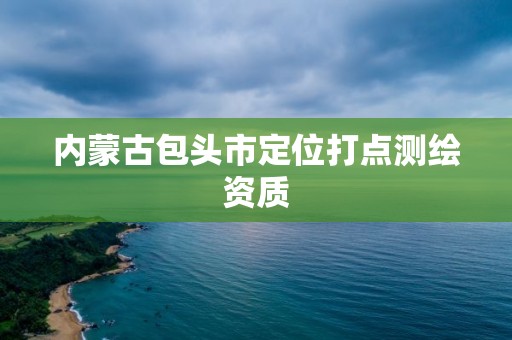 内蒙古包头市定位打点测绘资质